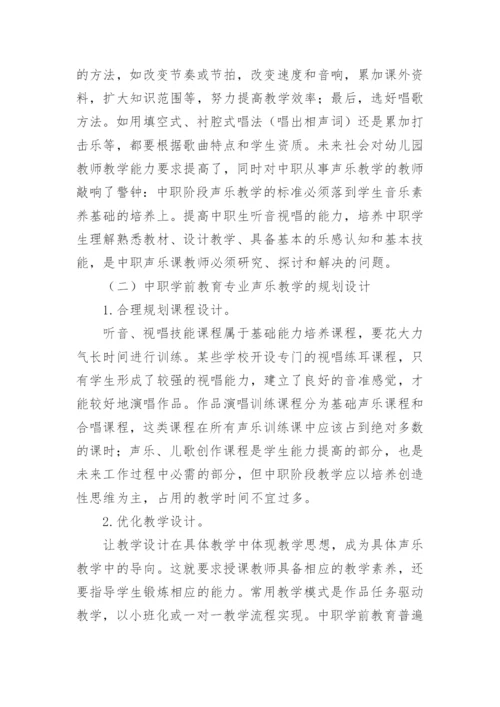 的方法，如改变节奏或节拍，改变速度和音响，累加课外资料，扩大知识范围等，努力提高教学效率；最后，选好唱歌方法。如用填空式、衬腔式唱法（唱出相声词）还是累加打击乐等，都要根据歌曲特点和学生资质。未来社会对幼儿园教师教学能力要求提高了，同时对中职从事声乐教学的教师敲响了警钟：中职阶段声乐教学的标准必须落到学生音乐素养基础的培养上。提高中职生听音视唱的能力，培养中职学生理解熟悉教材、设计教学、具备基本的乐感认知和基本技能，是中职声乐课教师必须研究、探讨和解决的问题。

（二）中职学前教育专业声乐教学的规划设计

1. 合理规划课程设计。

听音、视唱技能课程属于基础能力培养课程，要花大力气长时间进行训练。某些学校开设专门的视唱练耳课程，只有学生形成了较强的视唱能力，建立了良好的音准感觉，才能较好地演唱作品。作品演唱训练课程分为基础声乐课程和合唱课程，这类课程在所有声乐训练课中应该占到绝对多数的课时；声乐、儿歌创作课程是学生能力提高的部分，也是未来工作过程中必需的部分，但中职阶段教学应以培养创造性思维为主，占用的教学时间不宜过多。

2. 优化教学设计。

让教学设计在具体教学中体现教学思想，成为具体声乐教学中的导向。这就要求授课教师具备相应的教学素养，还要指导学生锻炼相应的能力。常用教学模式是作品任务驱动教学，以小班化或一对一教学流程实现。中职学前教育普遍